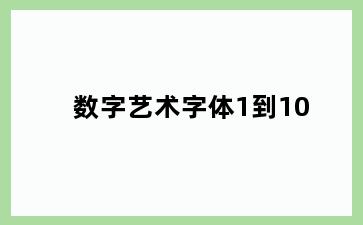 数字艺术字体1到10